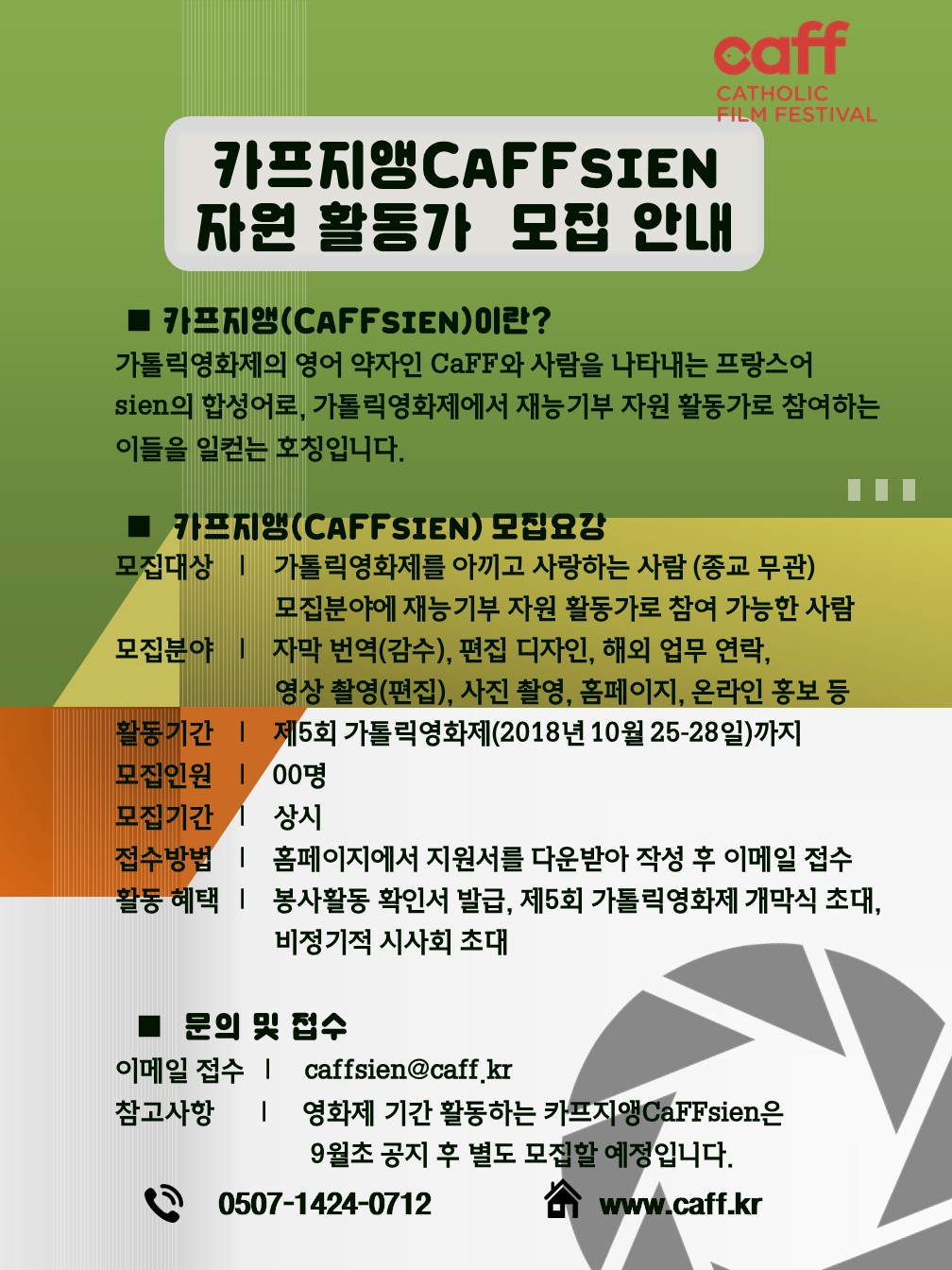 caff
CATHOLIC
FILM FESTIVAL

카프지앵CAFFSIEN
자원 활동가 모집 안내

■ 카프지앵(CAFFSIEN)이란?
가톨릭영화제의 영어 약자인 CaFF와 사람을 나타내는 프랑스어 sien의 합성어로, 가톨릭영화제에서 재능기부 자원 활동가로 참여하는 이들을 일컫는 호칭입니다.

■ 카프지앵(CAFFSIEN) 모집요강
모집대상 | 가톨릭영화제를 아끼고 사랑하는 사람 (종교 무관)
모집분야에 재능기부 자원 활동가로 참여 가능한 사람
모집분야 | 자막 번역(감수), 편집 디자인, 해외 업무 연락, 영상 촬영(편집), 사진 촬영, 홈페이지, 온라인 홍보 등
활동기간 | 제5회 가톨릭영화제(2018년 10월 25-28일)까지
모집인원 | 00명
모집기간 | 상시
접수방법 | 홈페이지에서 지원서를 다운받아 작성 후 이메일 접수
활동 혜택 | 봉사활동 확인서 발급, 제5회 가톨릭영화제 개막식 초대, 비정기적 시사회 초대

■ 문의 및 접수
이메일 접수 | caffsien@caff.kr
참고사항 | 영화제 기간 활동하는 카프지앵CaFFsien은 9월초 공지 후 별도 모집할 예정입니다.

0507-1424-0712
www.caff.kr